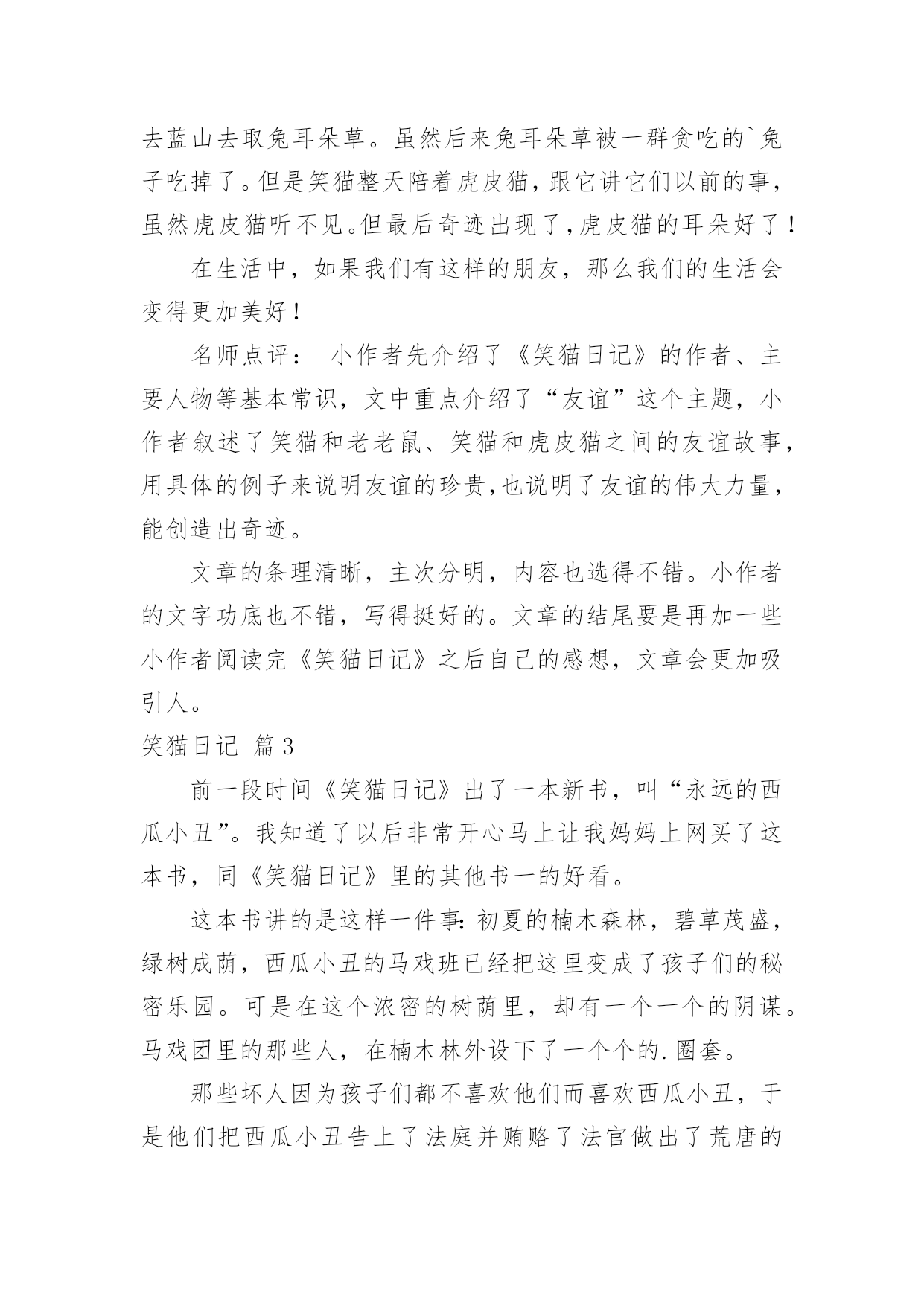 去蓝山去取兔耳朵草。虽然后来兔耳朵草被一群贪吃的`兔子吃掉了。但是笑猫整天陪着虎皮猫，跟它讲它们以前的事，虽然虎皮猫听不见。但最后奇迹出现了，虎皮猫的耳朵好了！

在生活中，如果我们有这样的朋友，那么我们的生活会变得更加美好！

名师点评： 小作者先介绍了《笑猫日记》的作者、主要人物等基本常识，文中重点介绍了“友谊”这个主题，小作者叙述了笑猫和老老鼠、笑猫和虎皮猫之间的友谊故事，用具体的例子来说明友谊的珍贵，也说明了友谊的伟大力量，能创造出奇迹。

文章的条理清晰，主次分明，内容也选得不错。小作者的文字功底也不错，写得挺好的。文章的结尾要是再加一些小作者阅读完《笑猫日记》之后自己的感想，文章会更加吸引人。

笑猫日记 篇3

前一段时间《笑猫日记》出了一本新书，叫“永远的西瓜小丑”。我知道了以后非常开心马上让我妈妈上网买了这本书，同《笑猫日记》里的其他书一的好看。

这本书讲的是这样一件事：初夏的楠木森林，碧草茂盛，绿树成荫，西瓜小丑的马戏班已经把这里变成了孩子们的秘密乐园。可是在这个浓密的树荫里，却有一个一个的阴谋。马戏团里的那些人，在楠木林外设下了一个个的.圈套。

那些坏人因为孩子们都不喜欢他们而喜欢西瓜小丑，于是他们把西瓜小丑告上了法庭并贿赂了法官做出了荒唐的